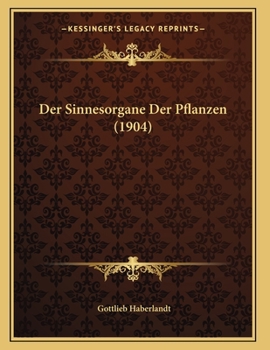 —KESSINGER'S LEGACY REPRINTS—

Der Sinnesorgane Der Pflanzen (1904)

Gottlieb Haberlandt